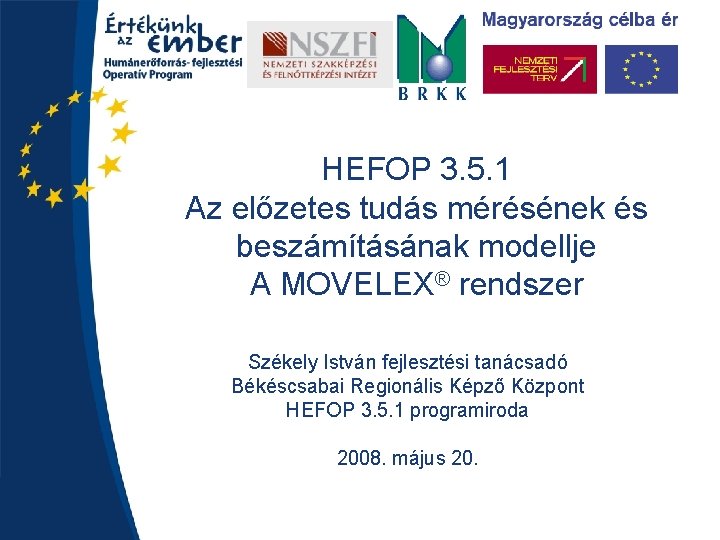 Értékünk az ember
Humánerőforrás-fejlesztési Operatív Program

NSZFI
NEMZETI SZAKKÉPZÉSI ÉS FELNŐTTKÉPZÉSI INTÉZET

BRKK

Magyarország célba ér

NEMZETI FEJLESZTÉSI TERV

HEFOP 3.5.1
Az előzetes tudás mérésének és beszámításának modellje
A MOVELEX® rendszer

Székely István fejlesztési tanácsadó
Békéscsabai Regionális Képző Központ
HEFOP 3.5.1 programiroda

2008. május 20.